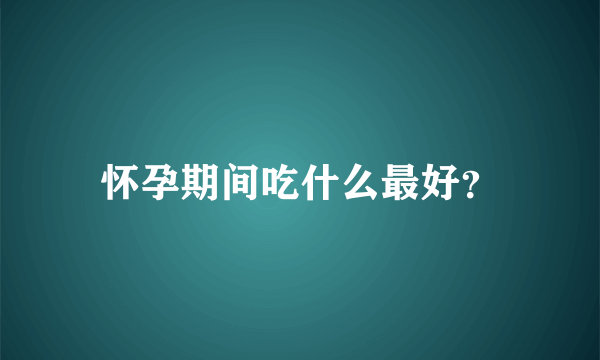 怀孕期间吃什么最好?